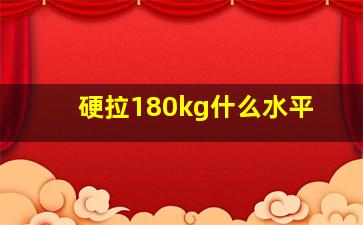 硬拉180kg什么水平